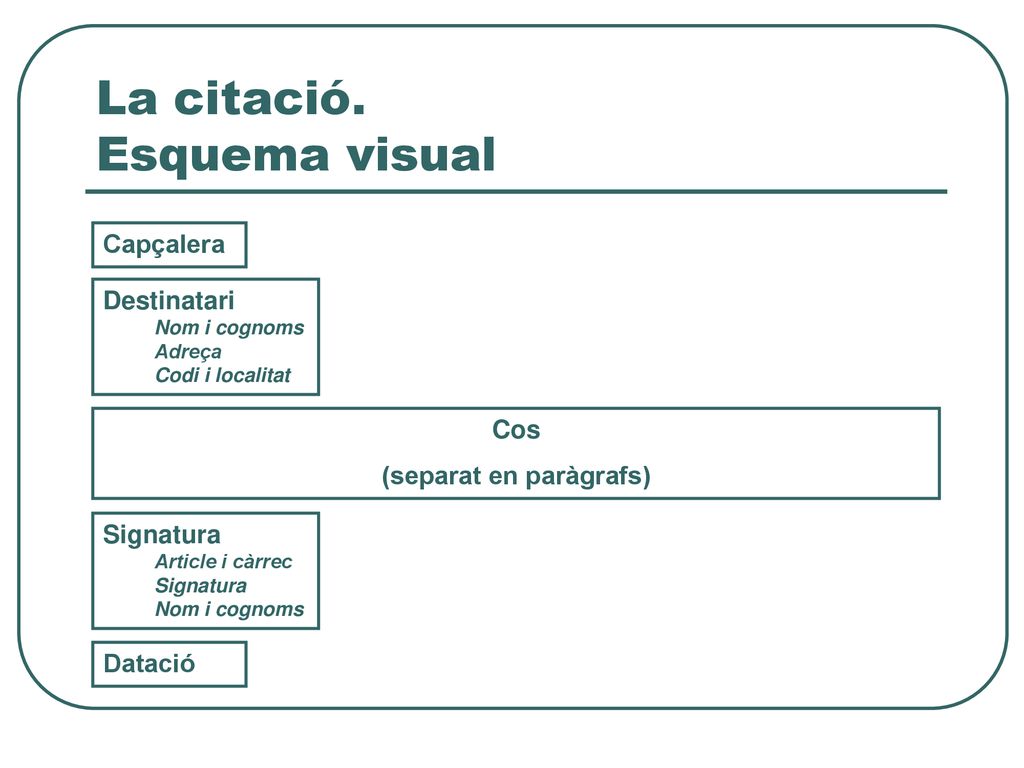 La citació.
Esquema visual

Capçalera

Destinatari
Nom i cognoms
Adreça
Codi i localitat

Cos
(separat en paràgrafs)

Signatura
Article i càrrec
Signatura
Nom i cognoms

Datació